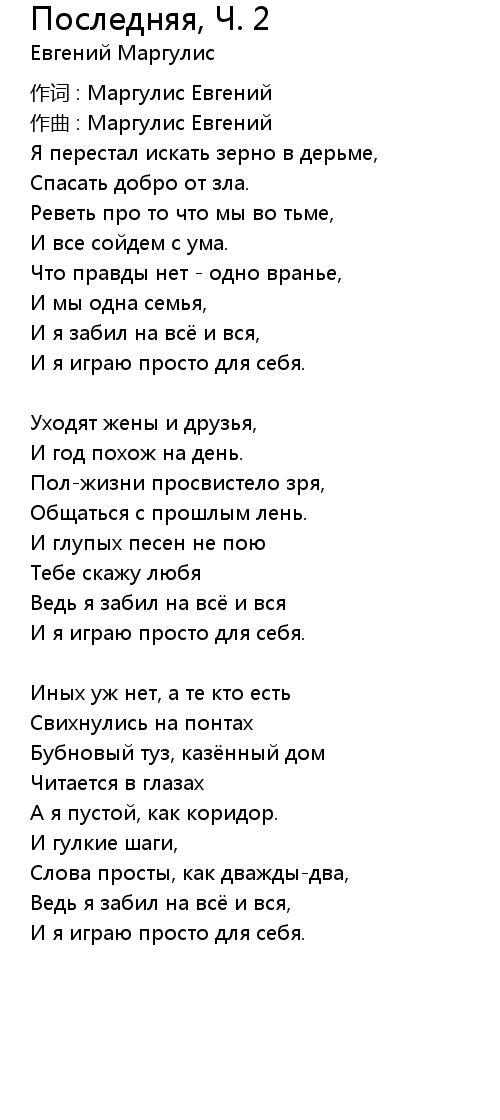 Последняя, Ч. 2
Евгений Маргулис

作词 : Маргулис Евгений
作曲 : Маргулис Евгений
Я перестал искать зерно в дерьме,
Спасать добро от зла.
Реветь про то что мы во тьме,
И все сойдем с ума.
Что правды нет - одно вранье,
И мы одна семья,
И я забил на всё и вся,
И я играю просто для себя.

Уходят жены и друзья,
И год похож на день.
Пол-жизни просвистело зря,
Общаться с прошлым лень.
И глупых песен не пою
Тебе скажу любя
Ведь я забил на всё и вся
И я играю просто для себя.

Иных уж нет, а те кто есть
Свихнулись на понтах
Бубновый туз, казённый дом
Читается в глазах
А я пустой, как коридор.
И гулкие шаги,
Слова просты, как дважды-два,
Ведь я забил на всё и вся,
И я играю просто для себя.